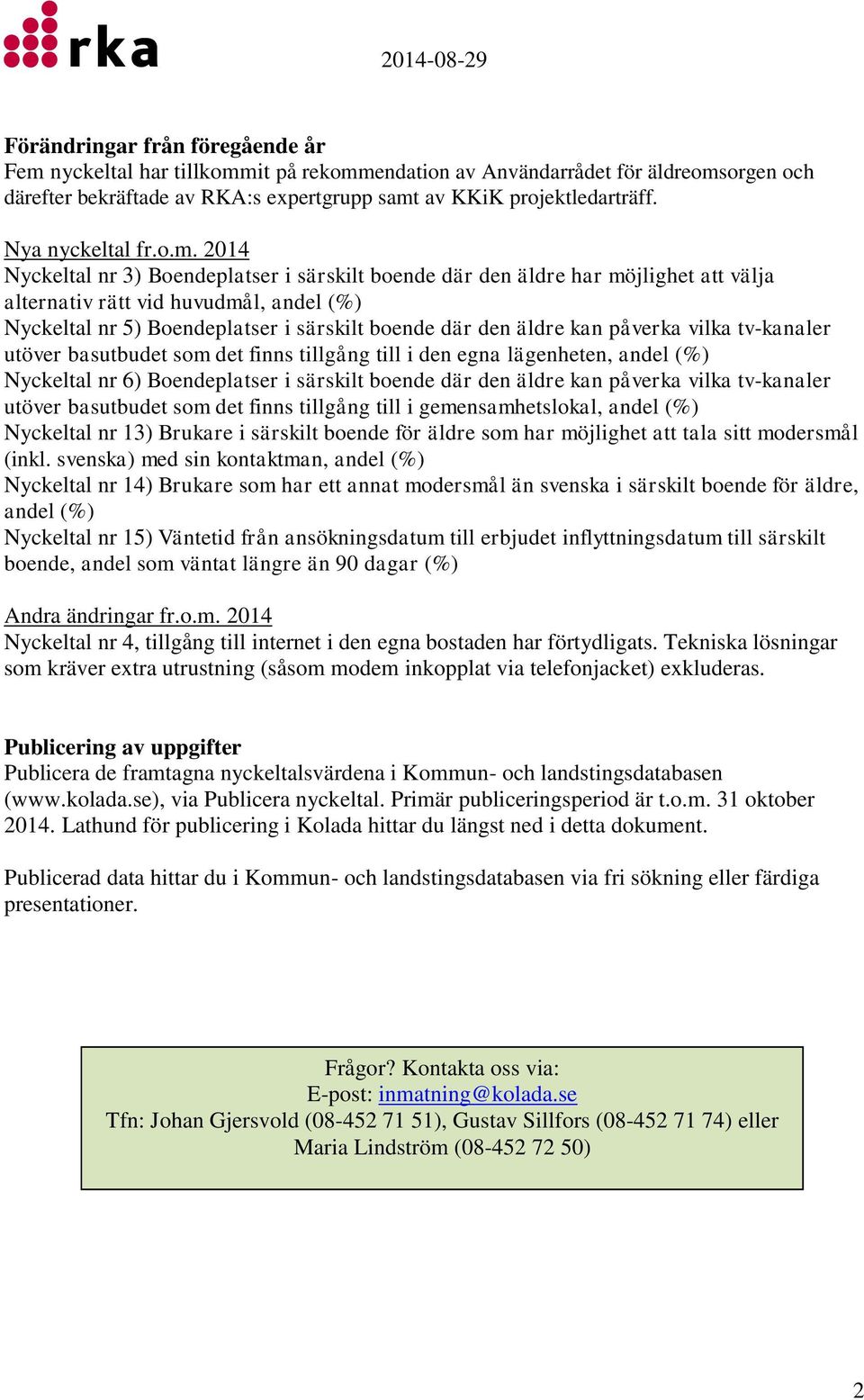 rka

2014-08-29

Förändringar från föregående år
Fem nyckeltal har tillkommit på rekommendation av Användarrådet för äldreomsorgen och därefter bekräftade av RKA:s expertgrupp samt av KKiK projektledarträff.

Nya nyckeltal fr.o.m. 2014
Nyckeltal nr 3) Boendeplatser i särskilt boende där den äldre har möjlighet att välja alternativ rätt vid huvudmål, andel (%)
Nyckeltal nr 5) Boendeplatser i särskilt boende där den äldre kan påverka vilka tv-kanaler utöver basutbudet som det finns tillgång till i den egna lägenheten, andel (%)
Nyckeltal nr 6) Boendeplatser i särskilt boende där den äldre kan påverka vilka tv-kanaler utöver basutbudet som det finns tillgång till i gemensamhetslokal, andel (%)
Nyckeltal nr 13) Brukare i särskilt boende för äldre som har möjlighet att tala sitt modersmål (inkl. svenska) med sin kontaktman, andel (%)
Nyckeltal nr 14) Brukare som har ett annat modersmål än svenska i särskilt boende för äldre, andel (%)
Nyckeltal nr 15) Väntetid från ansökningsdatum till erbjudet inflyttningsdatum till särskilt boende, andel som väntat längre än 90 dagar (%)

Andra ändringar fr.o.m. 2014
Nyckeltal nr 4, tillgång till internet i den egna bostaden har förtydligats. Tekniska lösningar som kräver extra utrustning (såsom modem inkopplat via telefonjacket) exkluderas.

Publicering av uppgifter
Publicera de framtagna nyckeltalsvärdena i Kommun- och landstingsdatabasen (www.kolada.se), via Publicera nyckeltal. Primär publiceringsperiod är t.o.m. 31 oktober 2014. Lathund för publicering i Kolada hittar du längst ned i detta dokument.

Publicerad data hittar du i Kommun- och landstingsdatabasen via fri sökning eller färdiga presentationer.

Frågor? Kontakta oss via:
E-post: inmatning@kolada.se
Tfn: Johan Gjersvold (08-452 71 51), Gustav Sillfors (08-452 71 74) eller Maria Lindström (08-452 72 50)

2